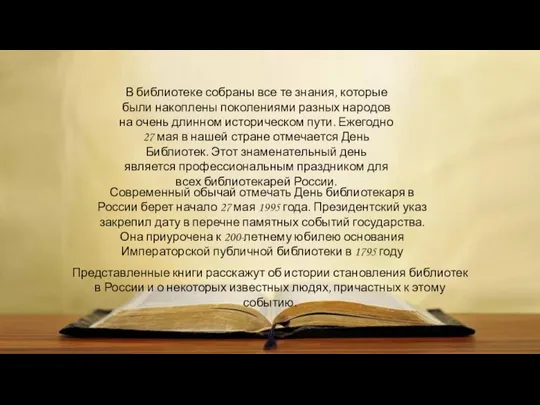 В библиотеке собраны все те знания, которые были накоплены поколениями разных народов на очень длинном историческом пути. Ежегодно 27 мая в нашей стране отмечается День Библиотек. Этот знаменательный день является профессиональным праздником для всех библиотекарей России.

Современный обычай отмечать День библиотекаря в России берет начало 27 мая 1995 года. Президентский указ закрепил дату в перечне памятных событий государства. Она приурочена к 200-летнему юбилею основания Императорской публичной библиотеки в 1795 году

Представленные книги расскажут об истории становления библиотек в России и о некоторых известных людях, причастных к этому событию.